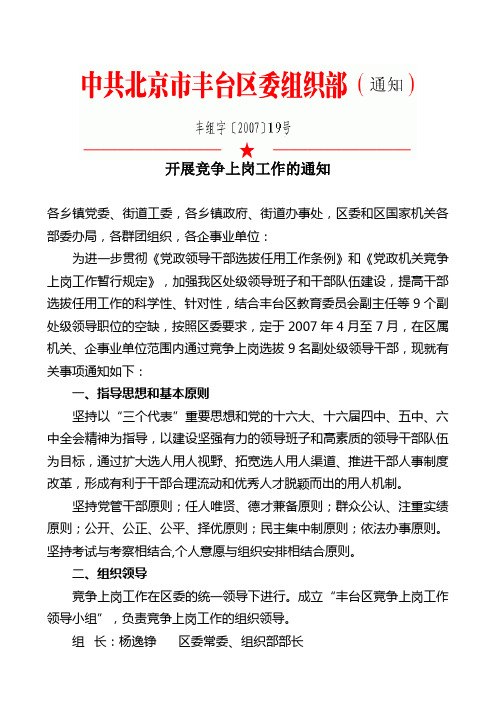 中共北京市丰台区委组织部（通知）

丰组字〔2007〕19号

开展竞争上岗工作的通知

各乡镇党委、街道工委，各乡镇政府、街道办事处，区委和区国家机关各部委办局，各群团组织，各企事业单位：

为进一步贯彻《党政领导干部选拔任用工作条例》和《党政机关竞争上岗工作暂行规定》，加强我区处级领导班子和干部队伍建设，提高干部选拔任用工作的科学性、针对性，结合丰台区教育委员会副主任等 9 个副处级领导职位的空缺，按照区委要求，定于 2007 年 4 月至 7 月，在区属机关、企事业单位范围内通过竞争上岗选拔 9 名副处级领导干部，现就有关事项通知如下：

一、指导思想和基本原则

坚持以“三个代表”重要思想和党的十六大、十六届四中、五中、六中全会精神为指导，以建设坚强有力的领导班子和高素质的领导干部队伍为目标，通过扩大选人用人视野、拓宽选人用人渠道、推进干部人事制度改革，形成有利于干部合理流动和优秀人才脱颖而出的用人机制。

坚持党管干部原则；任人唯贤、德才兼备原则；群众公认、注重实绩原则；公开、公正、公平、择优原则；民主集中制原则；依法办事原则。坚持考试与考察相结合,个人意愿与组织安排相结合原则。

二、组织领导

竞争上岗工作在区委的统一领导下进行。成立“丰台区竞争上岗工作领导小组”，负责竞争上岗工作的组织领导。

组 长：杨逸铮 区委常委、组织部部长